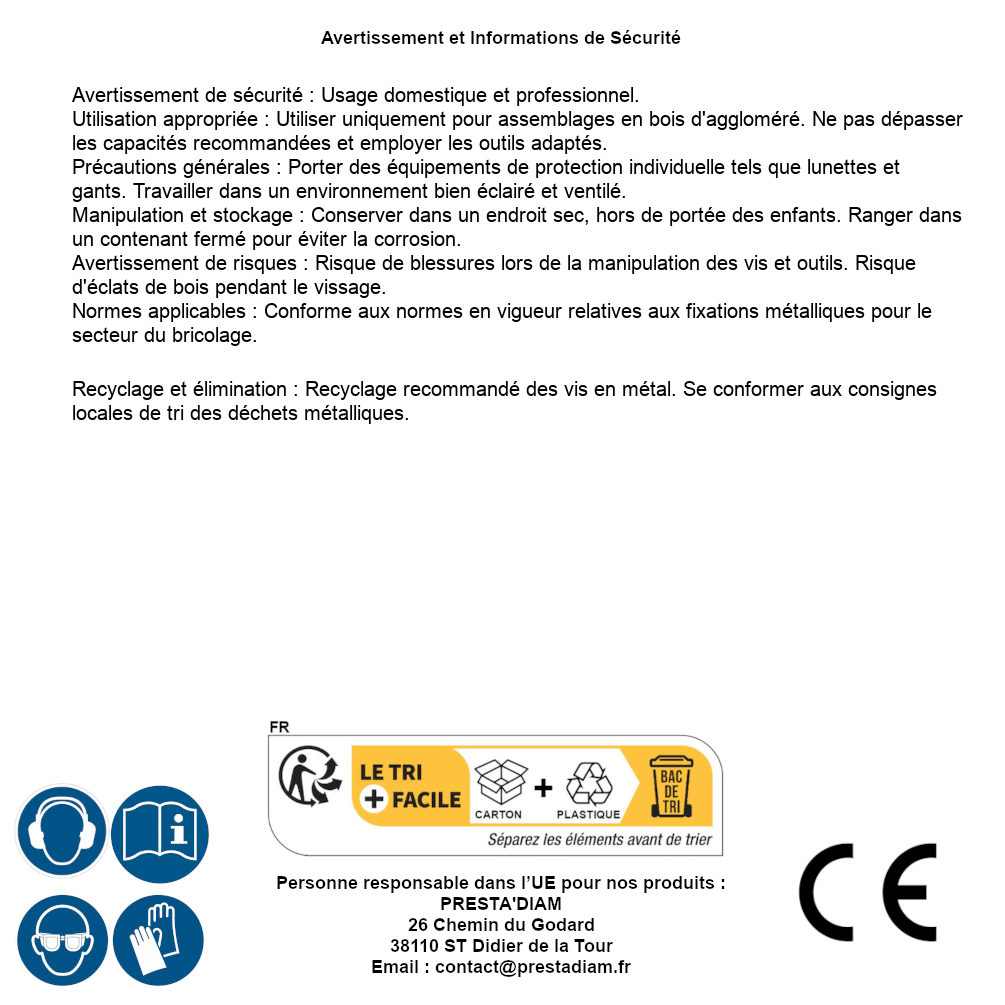 Avertissement et Informations de Sécurité

Avertissement de sécurité : Usage domestique et professionnel.
Utilisation appropriée : Utiliser uniquement pour assemblages en bois d'aggloméré. Ne pas dépasser les capacités recommandées et employer les outils adaptés.
Précautions générales : Porter des équipements de protection individuelle tels que lunettes et gants. Travailler dans un environnement bien éclairé et ventilé.
Manipulation et stockage : Conserver dans un endroit sec, hors de portée des enfants. Ranger dans un contenant fermé pour éviter la corrosion.
Avertissement de risques : Risque de blessures lors de la manipulation des vis et outils. Risque d'éclats de bois pendant le vissage.
Normes applicables : Conforme aux normes en vigueur relatives aux fixations métalliques pour le secteur du bricolage.

Recyclage et élimination : Recyclage recommandé des vis en métal. Se conformer aux consignes locales de tri des déchets métalliques.

FR
LE TRI + FACILE
CARTON + PLASTIQUE
BAC DE TRI
Séparez les éléments avant de trier

Personne responsable dans l'UE pour nos produits :
PRESTA'DIAM
26 Chemin du Godard
38110 ST Didier de la Tour
Email : contact@prestadiam.fr

CE